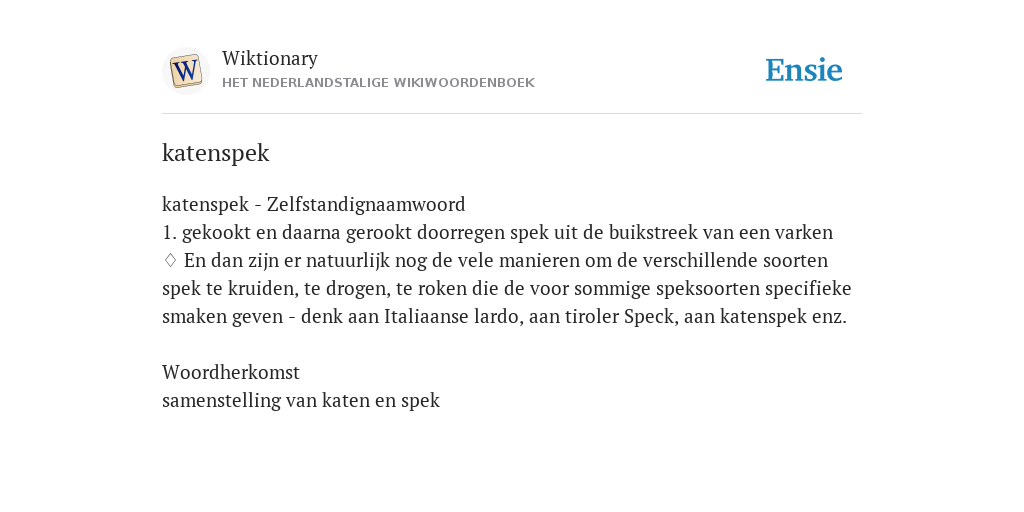 W

Wiktionary
HET NEDERLANDSTALIGE WIKIWOORDENBOEK

Ensie

katenspek

katenspek - Zelfstandignaamwoord
1. gekookt en daarna gerookt doorregen spek uit de buikstreek van een varken
♢ En dan zijn er natuurlijk nog de vele manieren om de verschillende soorten spek te kruiden, te drogen, te roken die de voor sommige speksoorten specifieke smaken geven - denk aan Italiaanse lardo, aan tiroler Speck, aan katenspek enz.

Woordherkomst
samenstelling van katen en spek